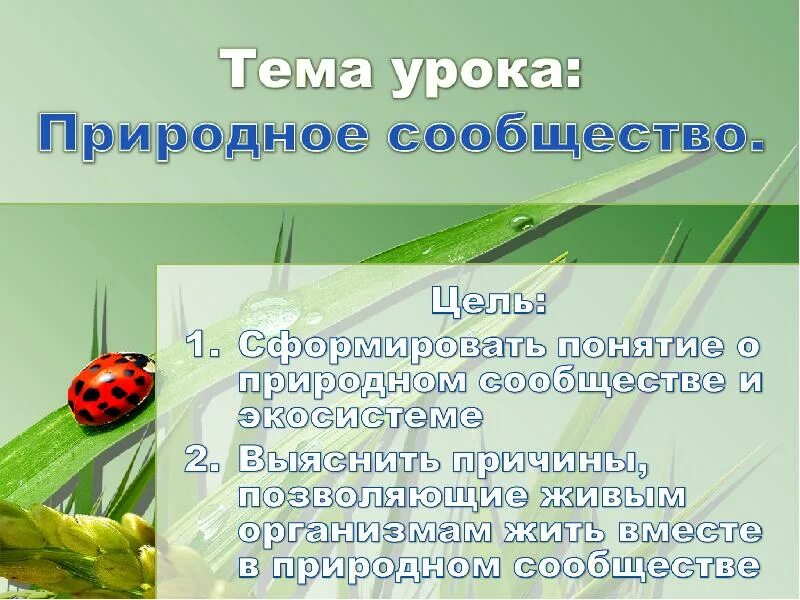 Тема урока:
Природное сообщество.

Цель:
1. Сформировать понятие о природном сообществе и экосистеме
2. Выяснить причины, позволяющие живым организмам жить вместе в природном сообществе